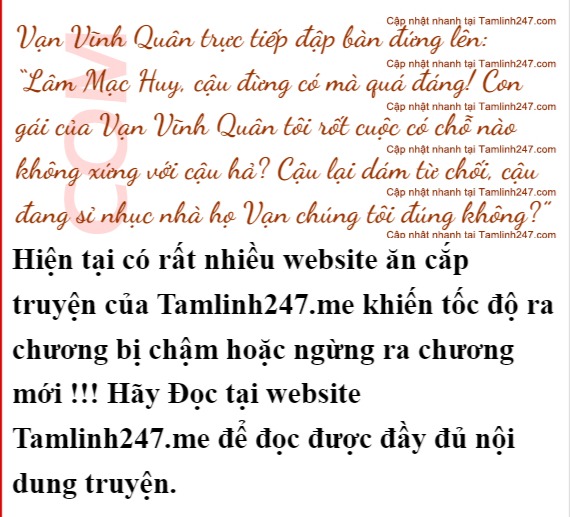 Vạn Vĩnh Quân trực tiếp đập bàn đứng lên: "Lâm Mạc Huy, cậu đừng có mà quá đáng! Con gái của Vạn Vĩnh Quân tôi rốt cuộc có chỗ nào không xứng với cậu hả? Cậu lại dám từ chối, cậu đang sỉ nhục nhà họ Vạn chúng tôi đúng không?"

Hiện tại có rất nhiều website ăn cắp truyện của Tamlinh247.me khiến tốc độ ra chương bị chậm hoặc ngừng ra chương mới !!! Hãy Đọc tại website Tamlinh247.me để đọc được đầy đủ nội dung truyện.

Cập nhật nhanh tại Tamlinh247.com

COM